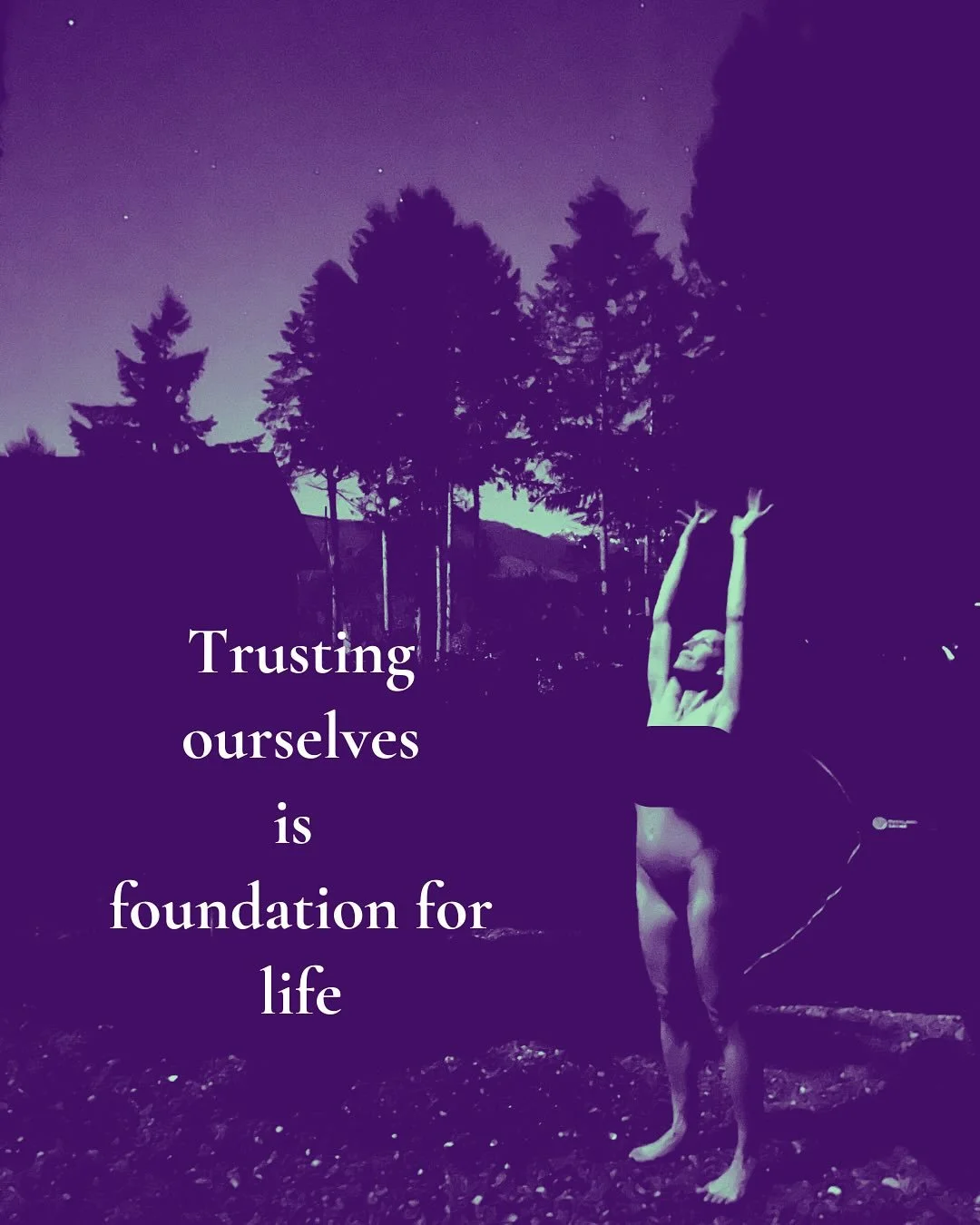 Trusting
ourselves
is
foundation for
life